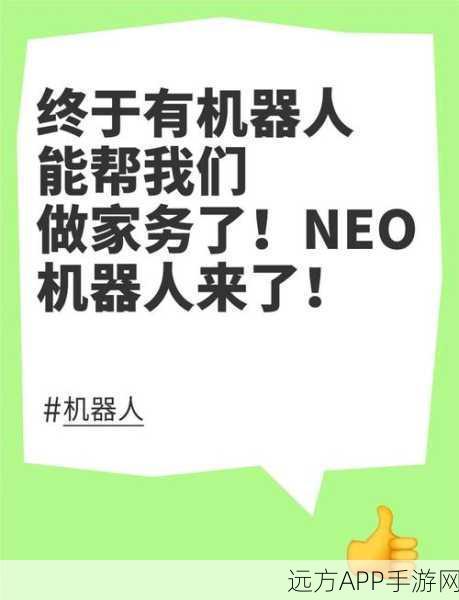 终于有机器人能帮我们做家务了！NEO机器人来了！

#机器人

远方APP手游网